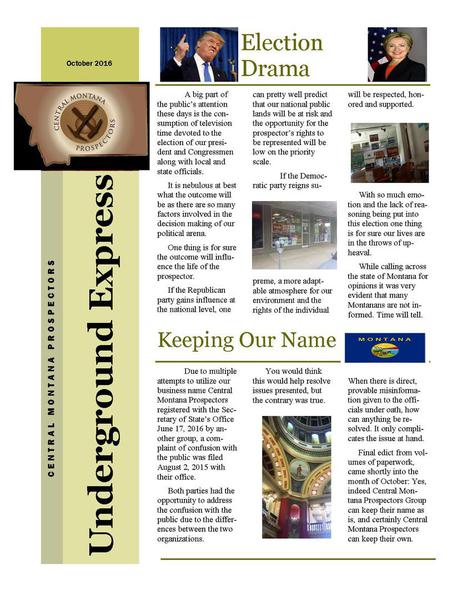 October 2016

CENTRAL MONTANA PROSPECTORS

CENTRAL MONTANA PROSPECTORS

Underground Express

Election Drama

A big part of the public's attention these days is the consumption of television time devoted to the election of our president and Congressmen along with local and state officials.

It is nebulous at best what the outcome will be as there are so many factors involved in the decision making of our political arena.

One thing is for sure the outcome will influence the life of the prospector.

If the Republican party gains influence at the national level, one can pretty well predict that our national public lands will be at risk and the opportunity for the prospector's rights to be represented will be low on the priority scale.

If the Democratic party reigns supreme, a more adaptable atmosphere for our environment and the rights of the individual will be respected, honored and supported.

With so much emotion and the lack of reasoning being put into this election one thing is for sure our lives are in the throws of upheaval.

While calling across the state of Montana for opinions it was very evident that many Montanans are not informed. Time will tell.

Keeping Our Name

MONTANA

Due to multiple attempts to utilize our business name Central Montana Prospectors registered with the Secretary of State's Office June 17, 2016 by another group, a complaint of confusion with the public was filed August 2, 2015 with their office.

Both parties had the opportunity to address the confusion with the public due to the differences between the two organizations.

You would think this would help resolve issues presented, but the contrary was true.

When there is direct, provable misinformation given to the officials under oath, how can anything be resolved. It only complicates the issue at hand.

Final edict from volumes of paperwork, came shortly into the month of October: Yes, indeed Central Montana Prospectors Group can keep their name as is, and certainly Central Montana Prospectors can keep their own.